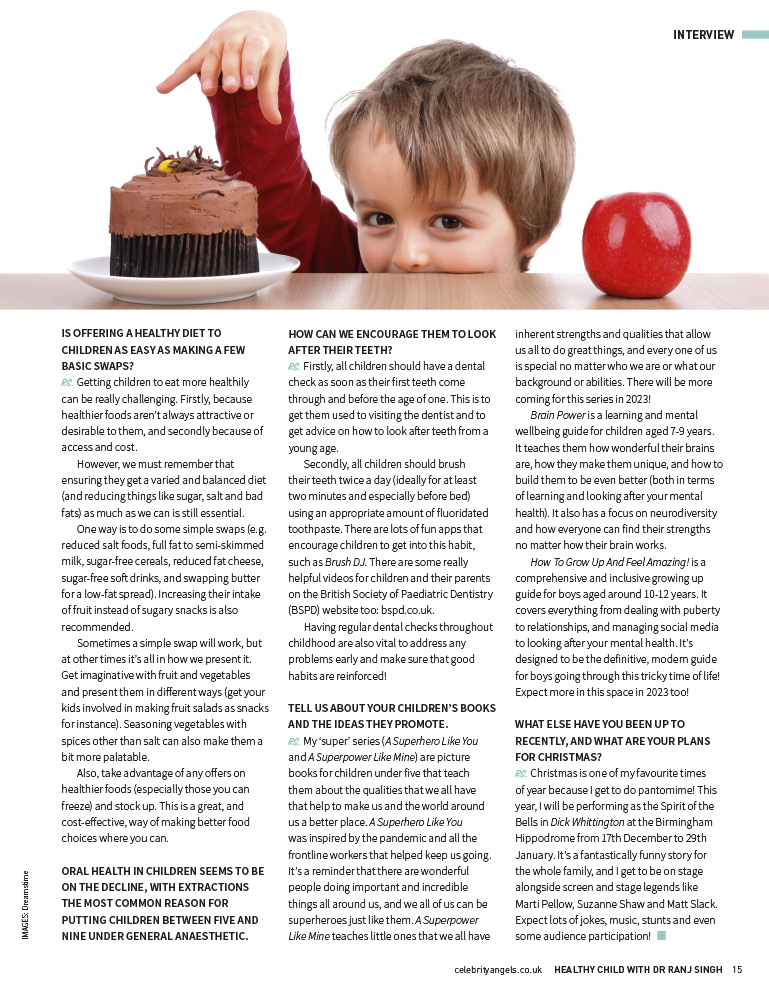 INTERVIEW

IS OFFERING A HEALTHY DIET TO CHILDREN AS EASY AS MAKING A FEW BASIC SWAPS?

RS: Getting children to eat more healthily can be really challenging. Firstly, because healthier foods aren't always attractive or desirable to them, and secondly because of access and cost.

However, we must remember that ensuring they get a varied and balanced diet (and reducing things like sugar, salt and bad fats) as much as we can is still essential.

One way is to do some simple swaps (e.g. reduced salt foods, full fat to semi-skimmed milk, sugar-free cereals, reduced fat cheese, sugar-free soft drinks, and swapping butter for a low-fat spread). Increasing their intake of fruit instead of sugary snacks is also recommended.

Sometimes a simple swap will work, but at other times it's all in how we present it. Get imaginative with fruit and vegetables and present them in different ways (get your kids involved in making fruit salads as snacks for instance). Seasoning vegetables with spices other than salt can also make them a bit more palatable.

Also, take advantage of any offers on healthier foods (especially those you can freeze) and stock up. This is a great, and cost-effective, way of making better food choices where you can.

ORAL HEALTH IN CHILDREN SEEMS TO BE ON THE DECLINE, WITH EXTRACTIONS THE MOST COMMON REASON FOR PUTTING CHILDREN BETWEEN FIVE AND NINE UNDER GENERAL ANAESTHETIC. HOW CAN WE ENCOURAGE THEM TO LOOK AFTER THEIR TEETH?

RS: Firstly, all children should have a dental check as soon as their first teeth come through and before the age of one. This is to get them used to visiting the dentist and to get advice on how to look after teeth from a young age.

Secondly, all children should brush their teeth twice a day (ideally for at least two minutes and especially before bed) using an appropriate amount of fluoridated toothpaste. There are lots of fun apps that encourage children to get into this habit, such as Brush DJ. There are some really helpful videos for children and their parents on the British Society of Paediatric Dentistry (BSPD) website too: bspd.co.uk.

Having regular dental checks throughout childhood are also vital to address any problems early and make sure that good habits are reinforced!

TELL US ABOUT YOUR CHILDREN'S BOOKS AND THE IDEAS THEY PROMOTE.

RS: My 'super' series (A Superhero Like You and A Superpower Like Mine) are picture books for children under five that teach them about the qualities that we all have that help to make us and the world around us a better place. A Superhero Like You was inspired by the pandemic and all the frontline workers that helped keep us going. It's a reminder that there are wonderful people doing important and incredible things all around us, and we all of us can be superheroes just like them. A Superpower Like Mine teaches little ones that we all have inherent strengths and qualities that allow us all to do great things, and every one of us is special no matter who we are or what our background or abilities. There will be more coming for this series in 2023!

Brain Power is a learning and mental wellbeing guide for children aged 7-9 years. It teaches them how wonderful their brains are, how they make them unique, and how to build them to be even better (both in terms of learning and looking after your mental health). It also has a focus on neurodiversity and how everyone can find their strengths no matter how their brain works.

How To Grow Up And Feel Amazing! is a comprehensive and inclusive growing up guide for boys aged around 10-12 years. It covers everything from dealing with puberty to relationships, and managing social media to looking after your mental health. It's designed to be the definitive, modern guide for boys going through this tricky time of life! Expect more in this space in 2023 too!

WHAT ELSE HAVE YOU BEEN UP TO RECENTLY, AND WHAT ARE YOUR PLANS FOR CHRISTMAS?

RS: Christmas is one of my favourite times of year because I get to do pantomime! This year, I will be performing as the Spirit of the Bells in Dick Whittington at the Birmingham Hippodrome from 17th December to 29th January. It's a fantastically funny story for the whole family, and I get to be on stage alongside screen and stage legends like Marti Pellow, Suzanne Shaw and Matt Slack. Expect lots of jokes, music, stunts and even some audience participation!

IMAGES: Dreamstime

celebrityangels.co.uk HEALTHY CHILD WITH DR RANJ SINGH 15